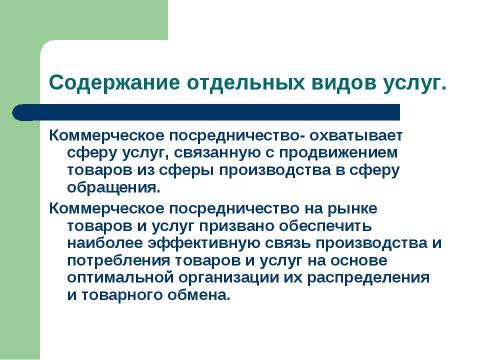 Содержание отдельных видов услуг.

Коммерческое посредничество- охватывает сферу услуг, связанную с продвижением товаров из сферы производства в сферу обращения.

Коммерческое посредничество на рынке товаров и услуг призвано обеспечить наиболее эффективную связь производства и потребления товаров и услуг на основе оптимальной организации их распределения и товарного обмена.